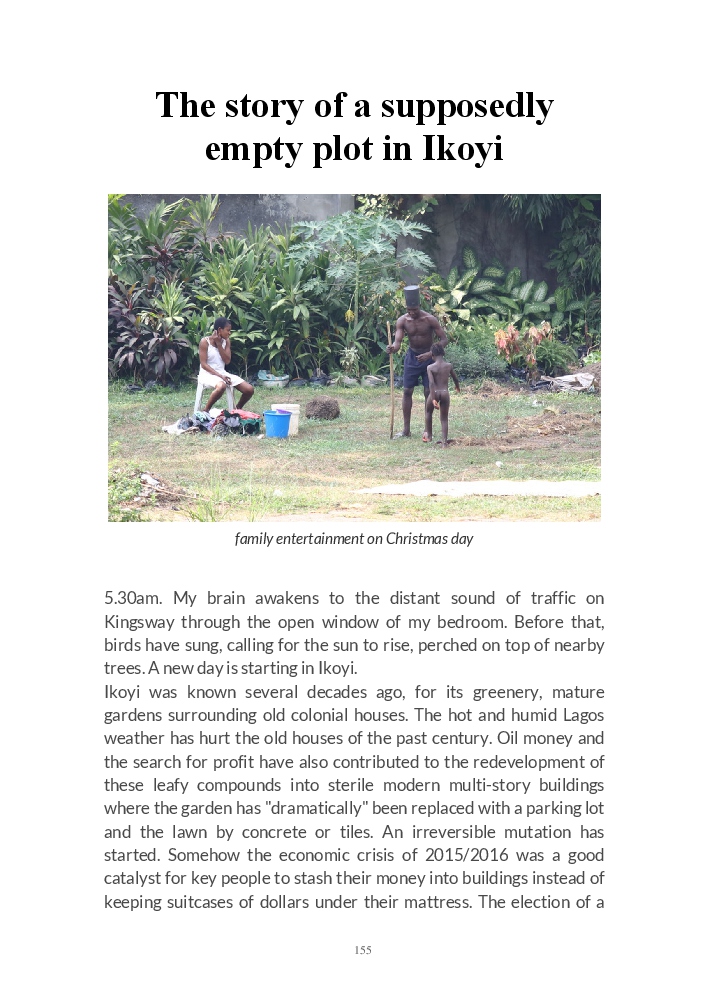 The story of a supposedly empty plot in Ikoyi

family entertainment on Christmas day

5.30am. My brain awakens to the distant sound of traffic on Kingsway through the open window of my bedroom. Before that, birds have sung, calling for the sun to rise, perched on top of nearby trees. A new day is starting in Ikoyi.
Ikoyi was known several decades ago, for its greenery, mature gardens surrounding old colonial houses. The hot and humid Lagos weather has hurt the old houses of the past century. Oil money and the search for profit have also contributed to the redevelopment of these leafy compounds into sterile modern multi-story buildings where the garden has "dramatically" been replaced with a parking lot and the lawn by concrete or tiles. An irreversible mutation has started. Somehow the economic crisis of 2015/2016 was a good catalyst for key people to stash their money into buildings instead of keeping suitcases of dollars under their mattress. The election of a

155